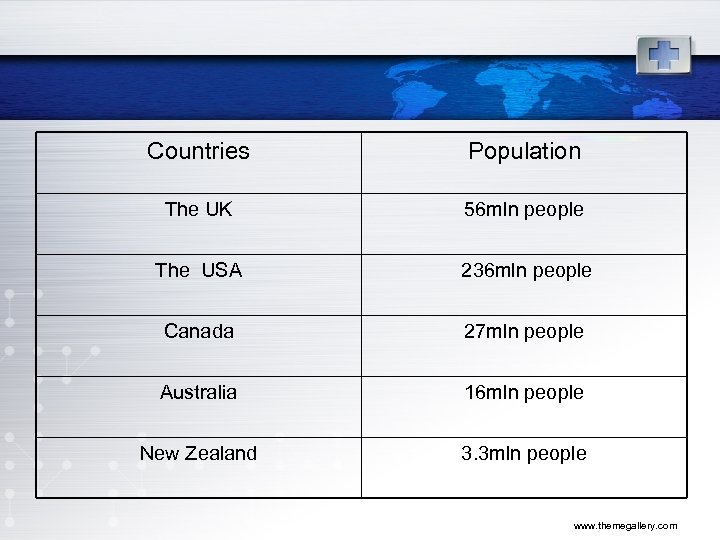 | Countries | Population |
|---|---|
| The UK | 56mln people |
| The  USA | 236mln people |
| Canada | 27mln people |
| Australia | 16mln people |
| New Zealand | 3.3mln people |

www.themegallery.com